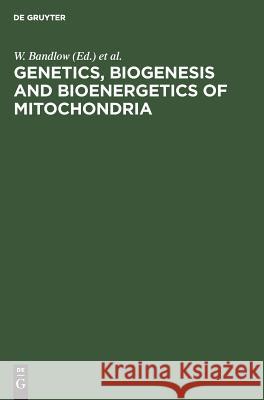 DE GRUYTER

W. Bandlow (Ed.) et al.

GENETICS, BIOGENESIS AND BIOENERGETICS OF MITOCHONDRIA

DE G

Kraina Książek